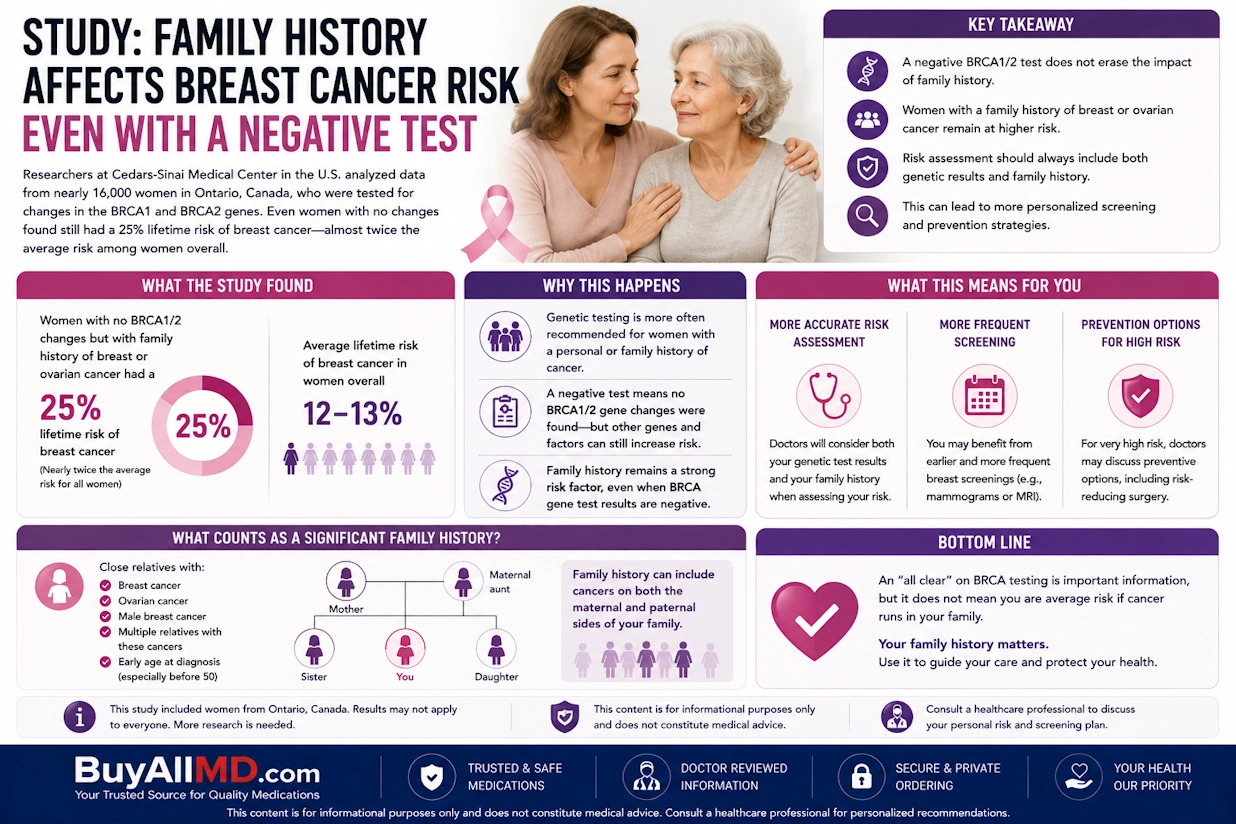 STUDY: FAMILY HISTORY AFFECTS BREAST CANCER RISK EVEN WITH A NEGATIVE TEST

Researchers at Cedars-Sinai Medical Center in the U.S. analyzed data from nearly 16,000 women in Ontario, Canada, who were tested for changes in the BRCA1 and BRCA2 genes. Even women with no changes found still had a 25% lifetime risk of breast cancer—almost twice the average risk among women overall.

KEY TAKEAWAY

A negative BRCA1/2 test does not erase the impact of family history.

Women with a family history of breast or ovarian cancer remain at higher risk.

Risk assessment should always include both genetic results and family history.

This can lead to more personalized screening and prevention strategies.

WHAT THE STUDY FOUND

Women with no BRCA1/2 changes but with family history of breast or ovarian cancer had a

25%
lifetime risk of breast cancer
(Nearly twice the average risk for all women)

25%

Average lifetime risk of breast cancer in women overall

12–13%

WHY THIS HAPPENS

Genetic testing is more often recommended for women with a personal or family history of cancer.

A negative test means no BRCA1/2 gene changes were found—but other genes and factors can still increase risk.

Family history remains a strong risk factor, even when BRCA gene test results are negative.

WHAT THIS MEANS FOR YOU

MORE ACCURATE RISK ASSESSMENT
Doctors will consider both your genetic test results and your family history when assessing your risk.

MORE FREQUENT SCREENING
You may benefit from earlier and more frequent breast screenings (e.g., mammograms or MRI).

PREVENTION OPTIONS FOR HIGH RISK
For very high risk, doctors may discuss preventive options, including risk-reducing surgery.

WHAT COUNTS AS A SIGNIFICANT FAMILY HISTORY?

Close relatives with:
Breast cancer
Ovarian cancer
Male breast cancer
Multiple relatives with these cancers
Early age at diagnosis (especially before 50)

Mother
Maternal aunt
Sister
You
Daughter

Family history can include cancers on both the maternal and paternal sides of your family.

BOTTOM LINE

An "all clear" on BRCA testing is important information, but it does not mean you are average risk if cancer runs in your family.

Your family history matters.
Use it to guide your care and protect your health.

This study included women from Ontario, Canada. Results may not apply to everyone. More research is needed.

This content is for informational purposes only and does not constitute medical advice.

Consult a healthcare professional to discuss your personal risk and screening plan.

BuyAllMD.com
Your Trusted Source for Quality Medications

TRUSTED & SAFE MEDICATIONS

DOCTOR REVIEWED INFORMATION

SECURE & PRIVATE ORDERING

YOUR HEALTH OUR PRIORITY

This content is for informational purposes only and does not constitute medical advice. Consult a healthcare professional for personalized recommendations.